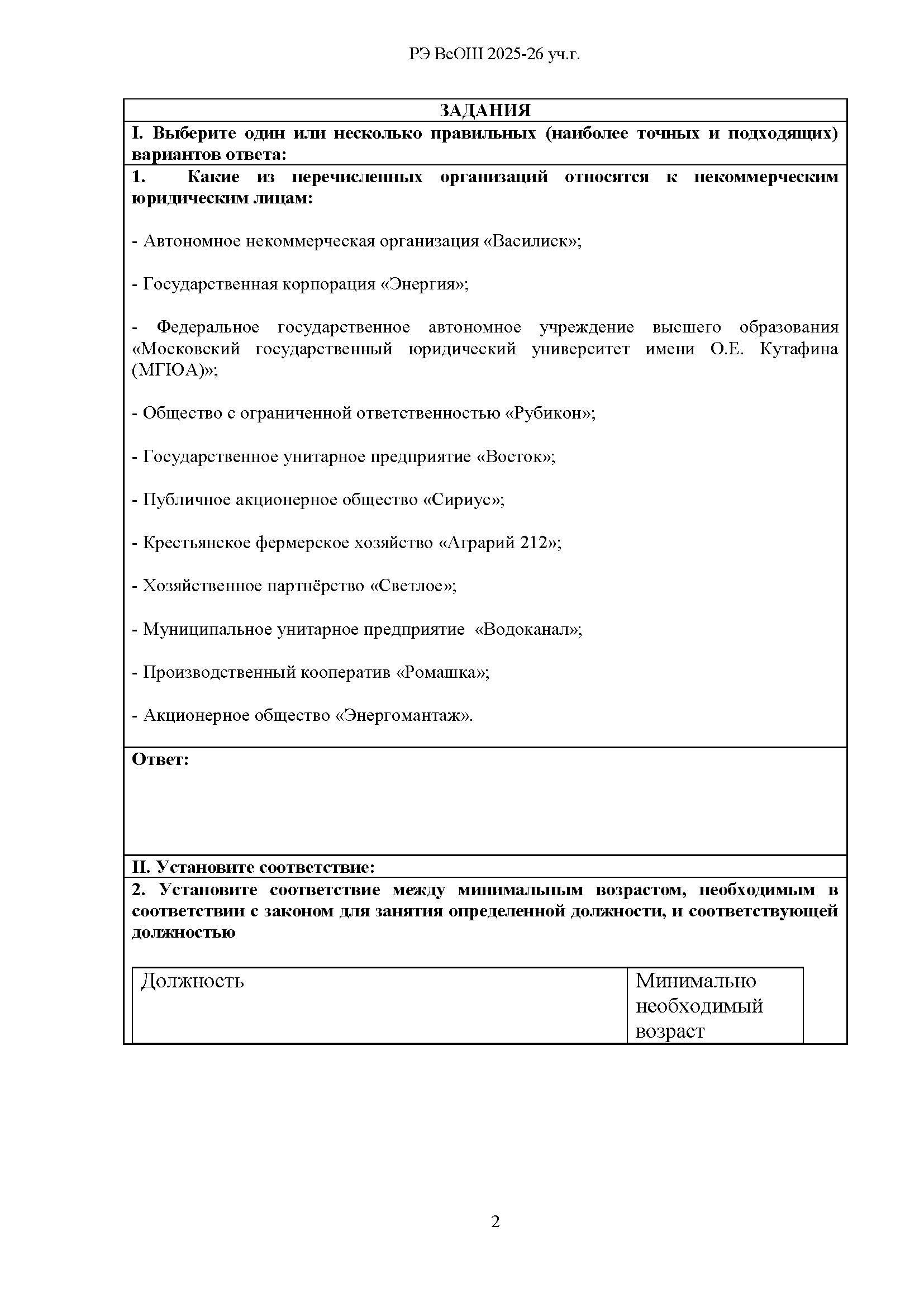 РЭ ВсОШ 2025-26 уч.г.

ЗАДАНИЯ

I. Выберите один или несколько правильных (наиболее точных и подходящих) вариантов ответа:

1. Какие из перечисленных организаций относятся к некоммерческим юридическим лицам:

- Автономное некоммерческая организация «Василиск»;

- Государственная корпорация «Энергия»;

- Федеральное государственное автономное учреждение высшего образования «Московский государственный юридический университет имени О.Е. Кутафина (МГЮА)»;

- Общество с ограниченной ответственностью «Рубикон»;

- Государственное унитарное предприятие «Восток»;

- Публичное акционерное общество «Сириус»;

- Крестьянское фермерское хозяйство «Аграрий 212»;

- Хозяйственное партнёрство «Светлое»;

- Муниципальное унитарное предприятие «Водоканал»;

- Производственный кооператив «Ромашка»;

- Акционерное общество «Энергомантаж».

Ответ:

II. Установите соответствие:

2. Установите соответствие между минимальным возрастом, необходимым в соответствии с законом для занятия определенной должности, и соответствующей должностью

| Должность | Минимально необходимый возраст |
|---|---|

2